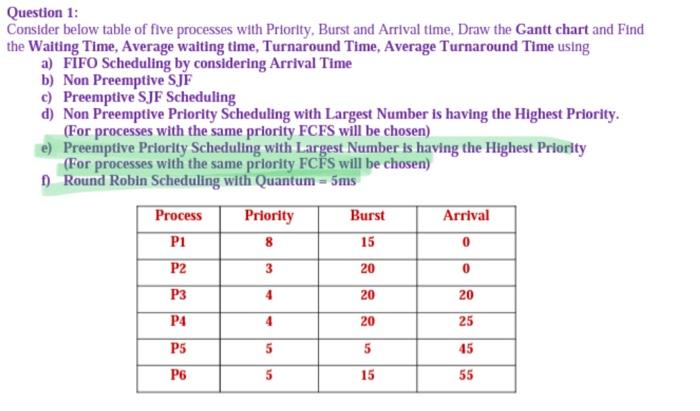 Question 1:
Consider below table of five processes with Priority, Burst and Arrival time, Draw the Gantt chart and Find the Waiting Time, Average waiting time, Turnaround Time, Average Turnaround Time using
a) FIFO Scheduling by considering Arrival Time
b) Non Preemptive SJF
c) Preemptive SJF Scheduling
d) Non Preemptive Priority Scheduling with Largest Number is having the Highest Priority. (For processes with the same priority FCFS will be chosen)
e) Preemptive Priority Scheduling with Largest Number is having the Highest Priority (For processes with the same priority FCFS will be chosen)
f) Round Robin Scheduling with Quantum = 5ms

| Process | Priority | Burst | Arrival |
|---|---|---|---|
| P1 | 8 | 15 | 0 |
| P2 | 3 | 20 | 0 |
| P3 | 4 | 20 | 20 |
| P4 | 4 | 20 | 25 |
| P5 | 5 | 5 | 45 |
| P6 | 5 | 15 | 55 |